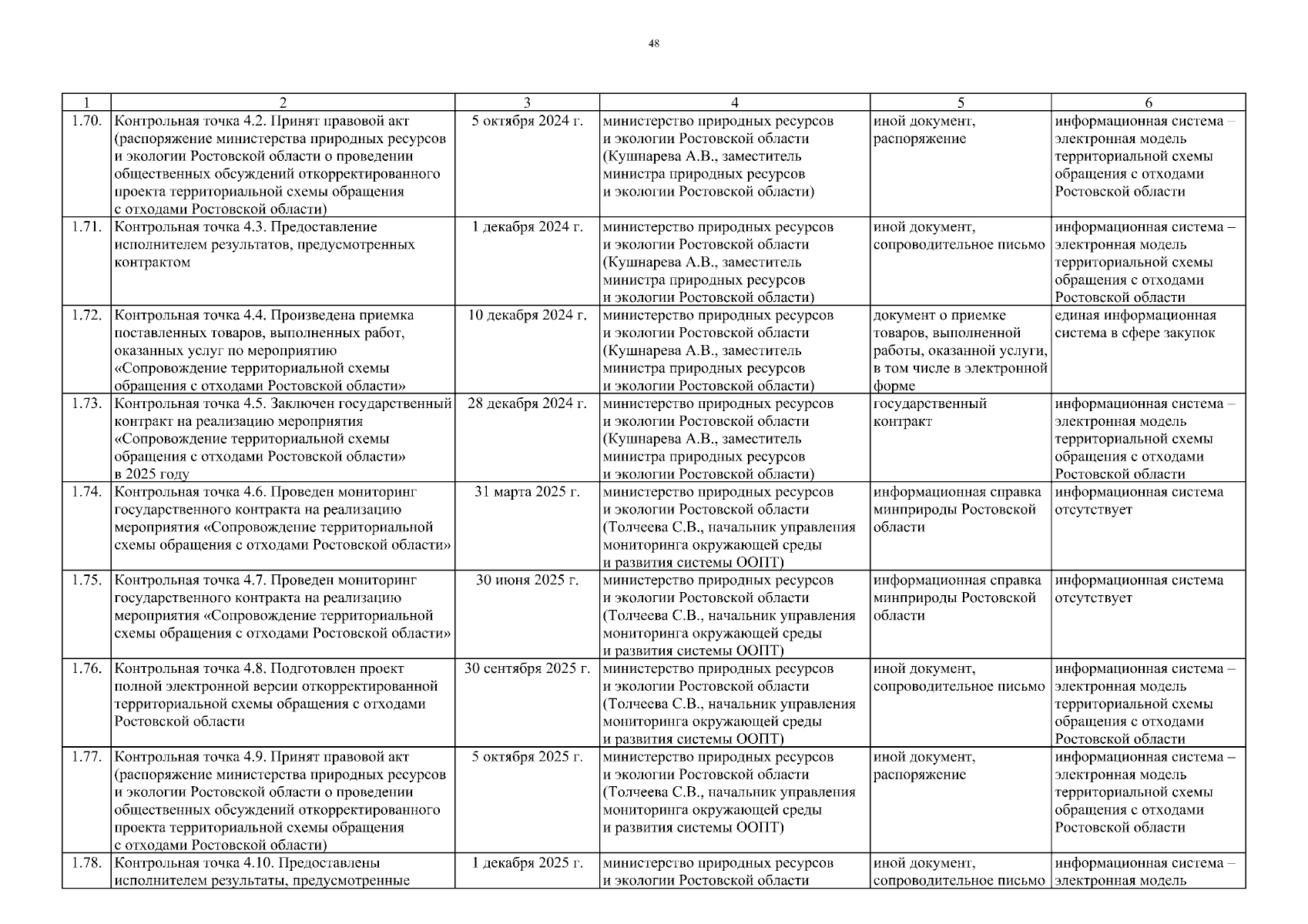 48

| 1 | 2 | 3 | 4 | 5 | 6 |
|---|---|---|---|---|---|
| 1.70. | Контрольная точка 4.2. Принят правовой акт (распоряжение министерства природных ресурсов и экологии Ростовской области о проведении общественных обсуждений откорректированного проекта территориальной схемы обращения с отходами Ростовской области) | 5 октября 2024 г. | министерство природных ресурсов и экологии Ростовской области (Кушнарева А.В., заместитель министра природных ресурсов и экологии Ростовской области) | иной документ, распоряжение | информационная система – электронная модель территориальной схемы обращения с отходами Ростовской области |
| 1.71. | Контрольная точка 4.3. Предоставление исполнителем результатов, предусмотренных контрактом | 1 декабря 2024 г. | министерство природных ресурсов и экологии Ростовской области (Кушнарева А.В., заместитель министра природных ресурсов и экологии Ростовской области) | иной документ, сопроводительное письмо | информационная система – электронная модель территориальной схемы обращения с отходами Ростовской области |
| 1.72. | Контрольная точка 4.4. Произведена приемка поставленных товаров, выполненных работ, оказанных услуг по мероприятию «Сопровождение территориальной схемы обращения с отходами Ростовской области» | 10 декабря 2024 г. | министерство природных ресурсов и экологии Ростовской области (Кушнарева А.В., заместитель министра природных ресурсов и экологии Ростовской области) | документ о приемке товаров, выполненной работы, оказанной услуги, в том числе в электронной форме | единая информационная система в сфере закупок |
| 1.73. | Контрольная точка 4.5. Заключен государственный контракт на реализацию мероприятия «Сопровождение территориальной схемы обращения с отходами Ростовской области» в 2025 году | 28 декабря 2024 г. | министерство природных ресурсов и экологии Ростовской области (Кушнарева А.В., заместитель министра природных ресурсов и экологии Ростовской области) | государственный контракт | информационная система – электронная модель территориальной схемы обращения с отходами Ростовской области |
| 1.74. | Контрольная точка 4.6. Проведен мониторинг государственного контракта на реализацию мероприятия «Сопровождение территориальной схемы обращения с отходами Ростовской области» | 31 марта 2025 г. | министерство природных ресурсов и экологии Ростовской области (Толчеева С.В., начальник управления мониторинга окружающей среды и развития системы ООПТ) | информационная справка минприроды Ростовской области | информационная система отсутствует |
| 1.75. | Контрольная точка 4.7. Проведен мониторинг государственного контракта на реализацию мероприятия «Сопровождение территориальной схемы обращения с отходами Ростовской области» | 30 июня 2025 г. | министерство природных ресурсов и экологии Ростовской области (Толчеева С.В., начальник управления мониторинга окружающей среды и развития системы ООПТ) | информационная справка минприроды Ростовской области | информационная система отсутствует |
| 1.76. | Контрольная точка 4.8. Подготовлен проект полной электронной версии откорректированной территориальной схемы обращения с отходами Ростовской области | 30 сентября 2025 г. | министерство природных ресурсов и экологии Ростовской области (Толчеева С.В., начальник управления мониторинга окружающей среды и развития системы ООПТ) | иной документ, сопроводительное письмо | информационная система – электронная модель территориальной схемы обращения с отходами Ростовской области |
| 1.77. | Контрольная точка 4.9. Принят правовой акт (распоряжение министерства природных ресурсов и экологии Ростовской области о проведении общественных обсуждений откорректированного проекта территориальной схемы обращения с отходами Ростовской области) | 5 октября 2025 г. | министерство природных ресурсов и экологии Ростовской области (Толчеева С.В., начальник управления мониторинга окружающей среды и развития системы ООПТ) | иной документ, распоряжение | информационная система – электронная модель территориальной схемы обращения с отходами Ростовской области |
| 1.78. | Контрольная точка 4.10. Предоставлены исполнителем результаты, предусмотренные | 1 декабря 2025 г. | министерство природных ресурсов и экологии Ростовской области | иной документ, сопроводительное письмо | информационная система – электронная модель |